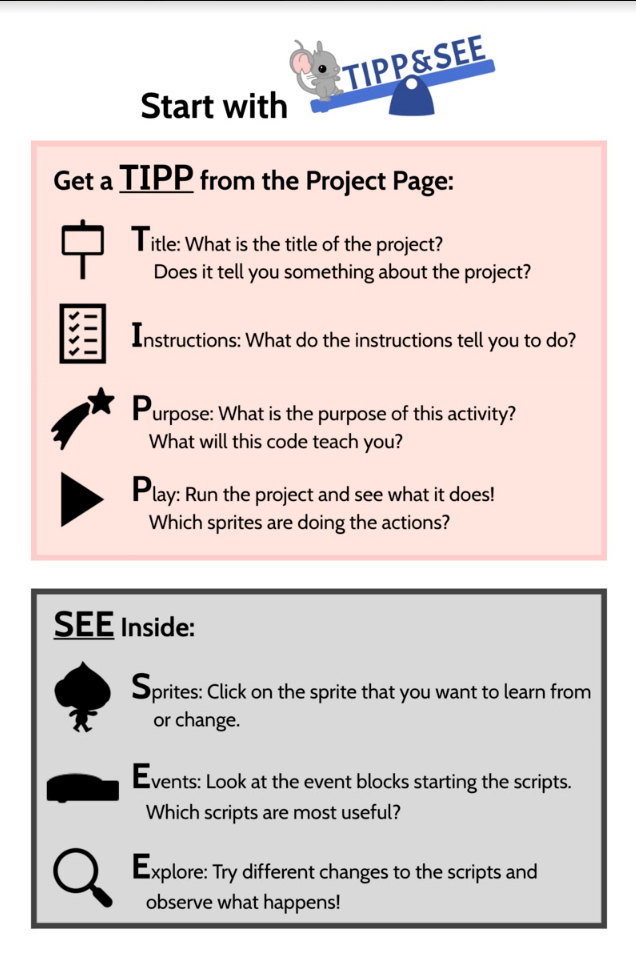 Start with TIPP&SEE

Get a TIPP from the Project Page:

Title: What is the title of the project? Does it tell you something about the project?

Instructions: What do the instructions tell you to do?

Purpose: What is the purpose of this activity? What will this code teach you?

Play: Run the project and see what it does! Which sprites are doing the actions?

SEE Inside:

Sprites: Click on the sprite that you want to learn from or change.

Events: Look at the event blocks starting the scripts. Which scripts are most useful?

Explore: Try different changes to the scripts and observe what happens!